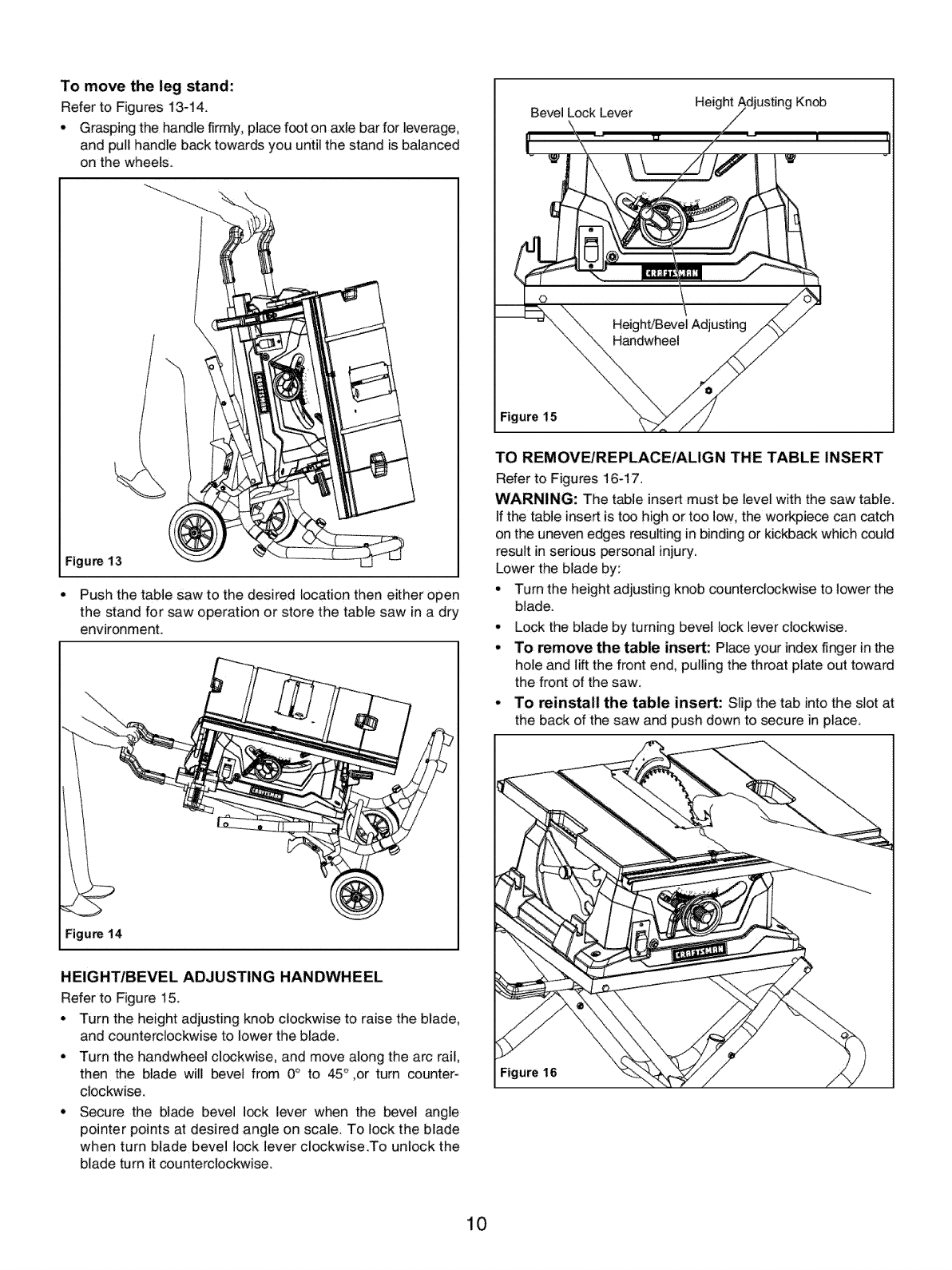 To move the leg stand:

Refer to Figures 13-14.

• Grasping the handle firmly, place foot on axle bar for leverage, and pull handle back towards you until the stand is balanced on the wheels.

CRAFTSMAN

Figure 13

• Push the table saw to the desired location then either open the stand for saw operation or store the table saw in a dry environment.

CRAFTSMAN

Figure 14

HEIGHT/BEVEL ADJUSTING HANDWHEEL

Refer to Figure 15.

• Turn the height adjusting knob clockwise to raise the blade, and counterclockwise to lower the blade.

• Turn the handwheel clockwise, and move along the arc rail, then the blade will bevel from 0° to 45° ,or turn counterclockwise.

• Secure the blade bevel lock lever when the bevel angle pointer points at desired angle on scale. To lock the blade when turn blade bevel lock lever clockwise.To unlock the blade turn it counterclockwise.

Bevel Lock Lever

Height Adjusting Knob

CRAFTSMAN

Height/Bevel Adjusting Handwheel

Figure 15

TO REMOVE/REPLACE/ALIGN THE TABLE INSERT

Refer to Figures 16-17.

WARNING: The table insert must be level with the saw table. If the table insert is too high or too low, the workpiece can catch on the uneven edges resulting in binding or kickback which could result in serious personal injury.

Lower the blade by:

• Turn the height adjusting knob counterclockwise to lower the blade.

• Lock the blade by turning bevel lock lever clockwise.

• To remove the table insert: Place your index finger in the hole and lift the front end, pulling the throat plate out toward the front of the saw.

• To reinstall the table insert: Slip the tab into the slot at the back of the saw and push down to secure in place.

CRAFTSMAN

Figure 16

10